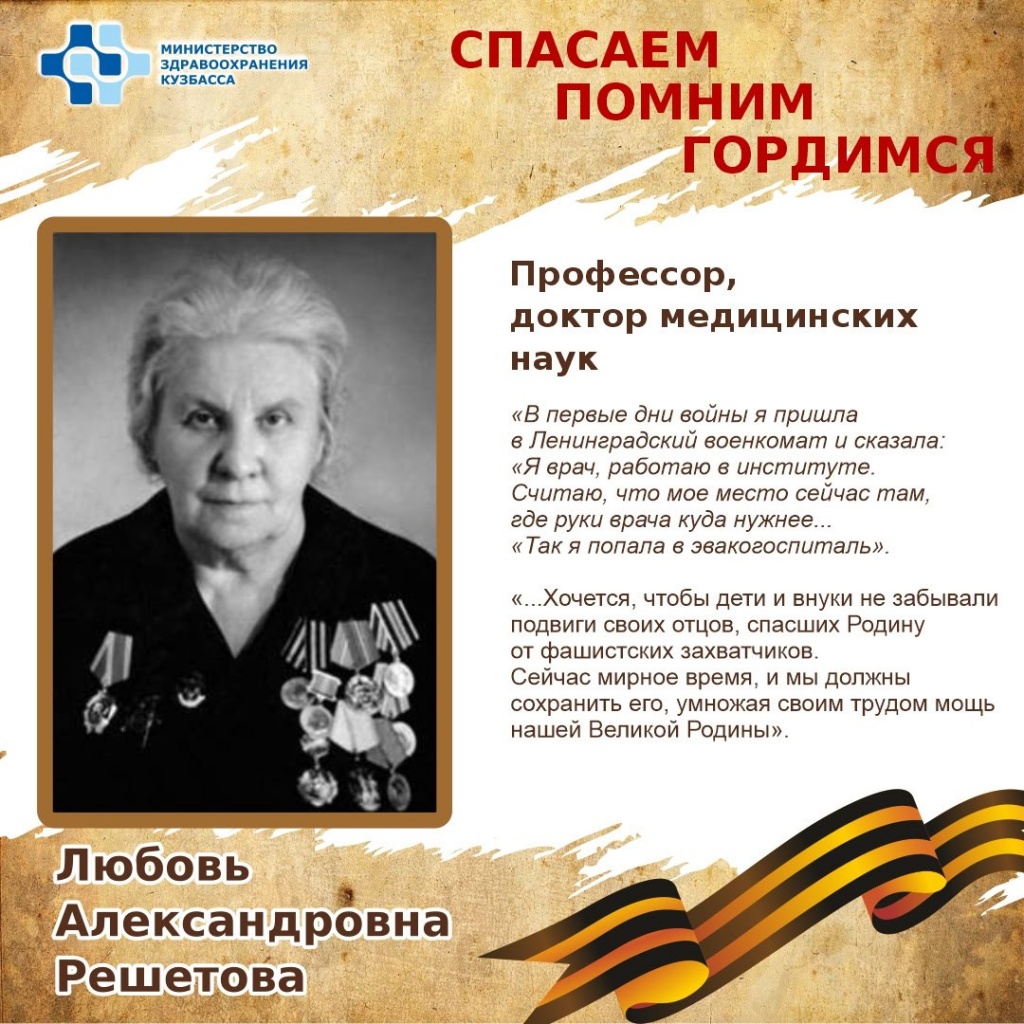 МИНИСТЕРСТВО
ЗДРАВООХРАНЕНИЯ
КУЗБАССА

СПАСАЕМ
ПОМНИМ
ГОРДИМСЯ

Профессор, доктор медицинских наук

«В первые дни войны я пришла в Ленинградский военкомат и сказала: «Я врач, работаю в институте. Считаю, что мое место сейчас там, где руки врача куда нужнее... «Так я попала в эвакогоспиталь».

«...Хочется, чтобы дети и внуки не забывали подвиги своих отцов, спасших Родину от фашистских захватчиков. Сейчас мирное время, и мы должны сохранить его, умножая своим трудом мощь нашей Великой Родины».

Любовь
Александровна
Решетова